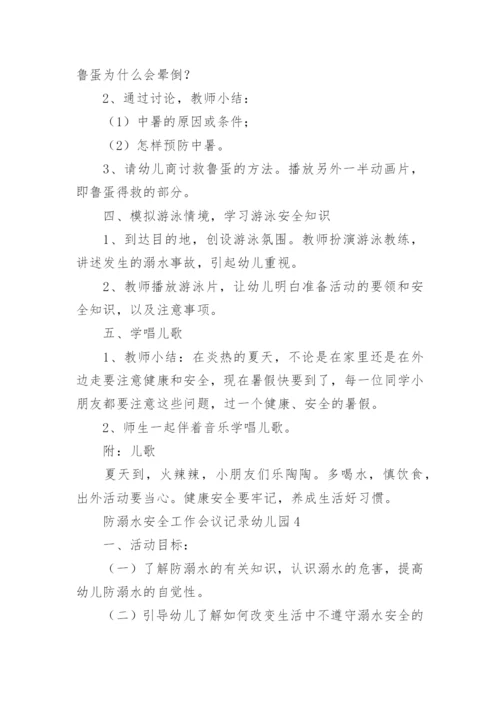 鲁蛋为什么会晕倒？

2、通过讨论，教师小结：

（1）中暑的原因或条件；

（2）怎样预防中暑。

3、请幼儿商讨救鲁蛋的方法。播放另外一半动画片，即鲁蛋得救的部分。

四、模拟游泳情境，学习游泳安全知识

1、到达目的地，创设游泳氛围。教师扮演游泳教练，讲述发生的溺水事故，引起幼儿重视。

2、教师播放游泳片，让幼儿明白准备活动的要领和安全知识，以及注意事项。

五、学唱儿歌

1、教师小结：在炎热的夏天，不论是在家里还是在外边走要注意健康和安全，现在暑假快要到了，每一位同学小朋友都要注意这些问题，过一个健康、安全的暑假。

2、师生一起伴着音乐学唱儿歌。

附：儿歌

夏天到，火辣辣，小朋友们乐陶陶。多喝水，慎饮食，出外活动要当心。健康安全要牢记，养成生活好习惯。

防溺水安全工作会议记录幼儿园4

一、活动目标：

（一）了解防溺水的有关知识，认识溺水的危害，提高幼儿防溺水的自觉性。

（二）引导幼儿了解如何改变生活中不遵守溺水安全的